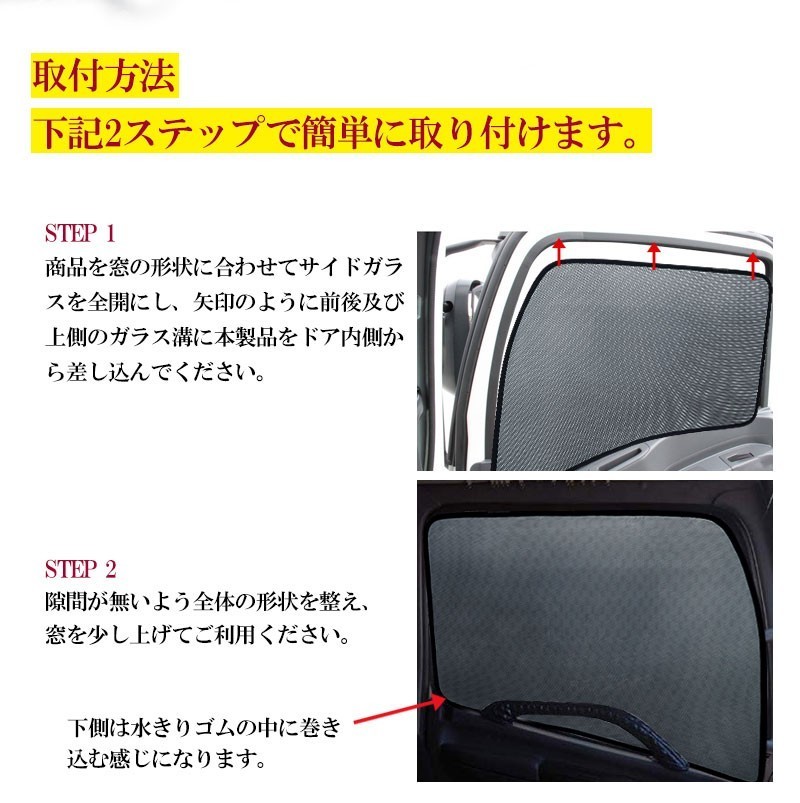 取付方法
下記2ステップで簡単に取り付けます。

STEP 1
商品を窓の形状に合わせてサイドガラスを全開にし、矢印のように前後及び上側のガラス溝に本製品をドア内側から差し込んでください。

STEP 2
隙間が無いよう全体の形状を整え、窓を少し上げてご利用ください。

下側は水きりゴムの中に巻き込む感じになります。